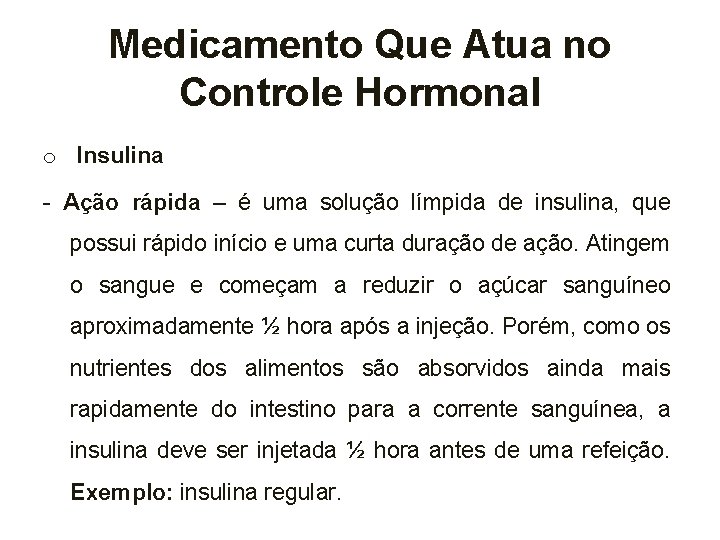 Medicamento Que Atua no Controle Hormonal

o Insulina

- Ação rápida – é uma solução límpida de insulina, que possui rápido início e uma curta duração de ação. Atingem o sangue e começam a reduzir o açúcar sanguíneo aproximadamente ½ hora após a injeção. Porém, como os nutrientes dos alimentos são absorvidos ainda mais rapidamente do intestino para a corrente sanguínea, a insulina deve ser injetada ½ hora antes de uma refeição. Exemplo: insulina regular.